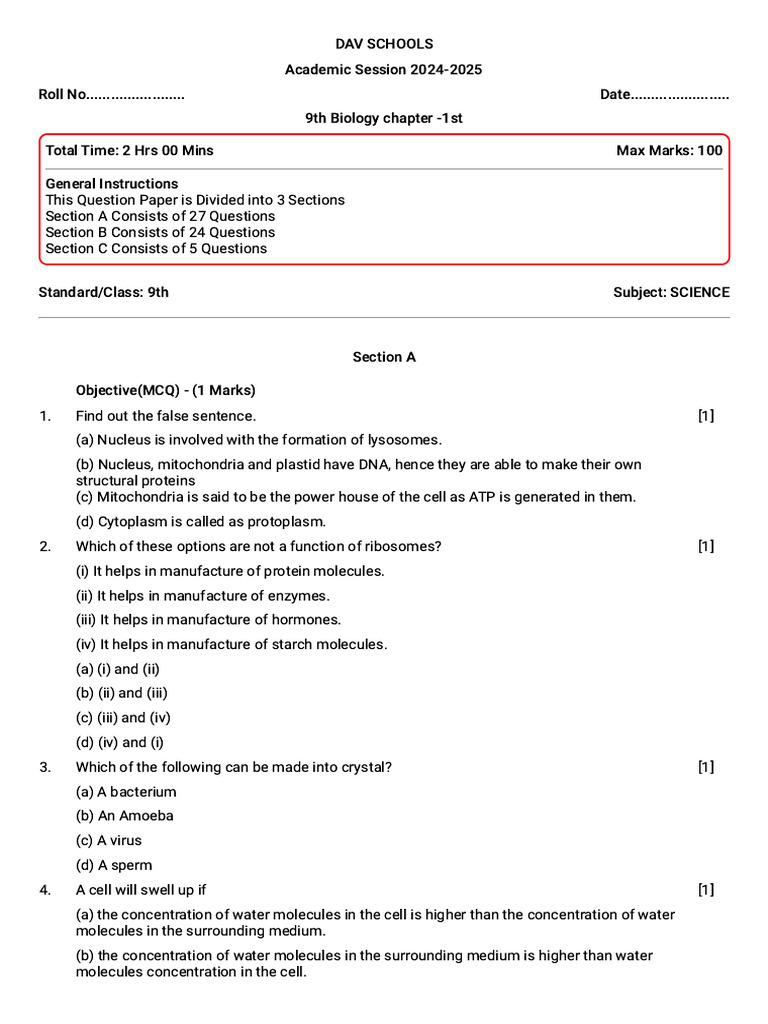 DAV SCHOOLS

Academic Session 2024-2025

Roll No........................

Date........................

9th Biology chapter -1st

Total Time: 2 Hrs 00 Mins

Max Marks: 100

General Instructions
This Question Paper is Divided into 3 Sections
Section A Consists of 27 Questions
Section B Consists of 24 Questions
Section C Consists of 5 Questions

Standard/Class: 9th

Subject: SCIENCE

Section A

Objective(MCQ) - (1 Marks)

1. Find out the false sentence. [1]

(a) Nucleus is involved with the formation of lysosomes.

(b) Nucleus, mitochondria and plastid have DNA, hence they are able to make their own structural proteins
(c) Mitochondria is said to be the power house of the cell as ATP is generated in them.

(d) Cytoplasm is called as protoplasm.

2. Which of these options are not a function of ribosomes? [1]

(i) It helps in manufacture of protein molecules.

(ii) It helps in manufacture of enzymes.

(iii) It helps in manufacture of hormones.

(iv) It helps in manufacture of starch molecules.

(a) (i) and (ii)

(b) (ii) and (iii)

(c) (iii) and (iv)

(d) (iv) and (i)

3. Which of the following can be made into crystal? [1]

(a) A bacterium

(b) An Amoeba

(c) A virus

(d) A sperm

4. A cell will swell up if [1]

(a) the concentration of water molecules in the cell is higher than the concentration of water molecules in the surrounding medium.

(b) the concentration of water molecules in the surrounding medium is higher than water molecules concentration in the cell.